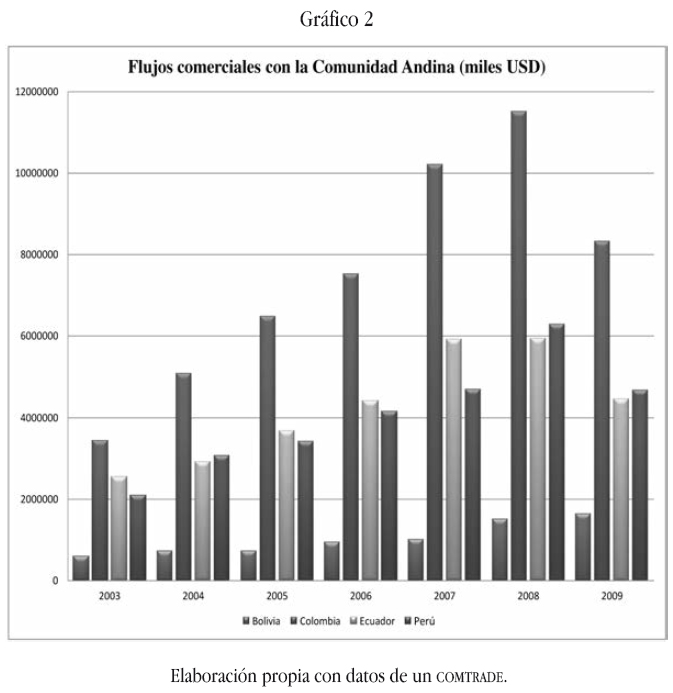 Gráfico 2

Flujos comerciales con la Comunidad Andina (miles USD)

12000000
10000000
8000000
6000000
4000000
2000000
0

2003 2004 2005 2006 2007 2008 2009

Bolivia Colombia Ecuador Perú

Elaboración propia con datos de un COMTRADE.